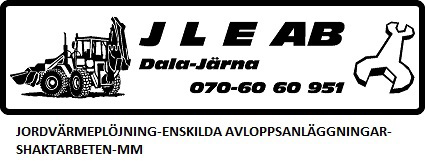 J L E AB

Dala-Järna

070-60 60 951

JORDVÄRMEPLÖJNING-ENSKILDA AVLOPPSANLÄGGNINGAR-SHAKTARBETEN-MM